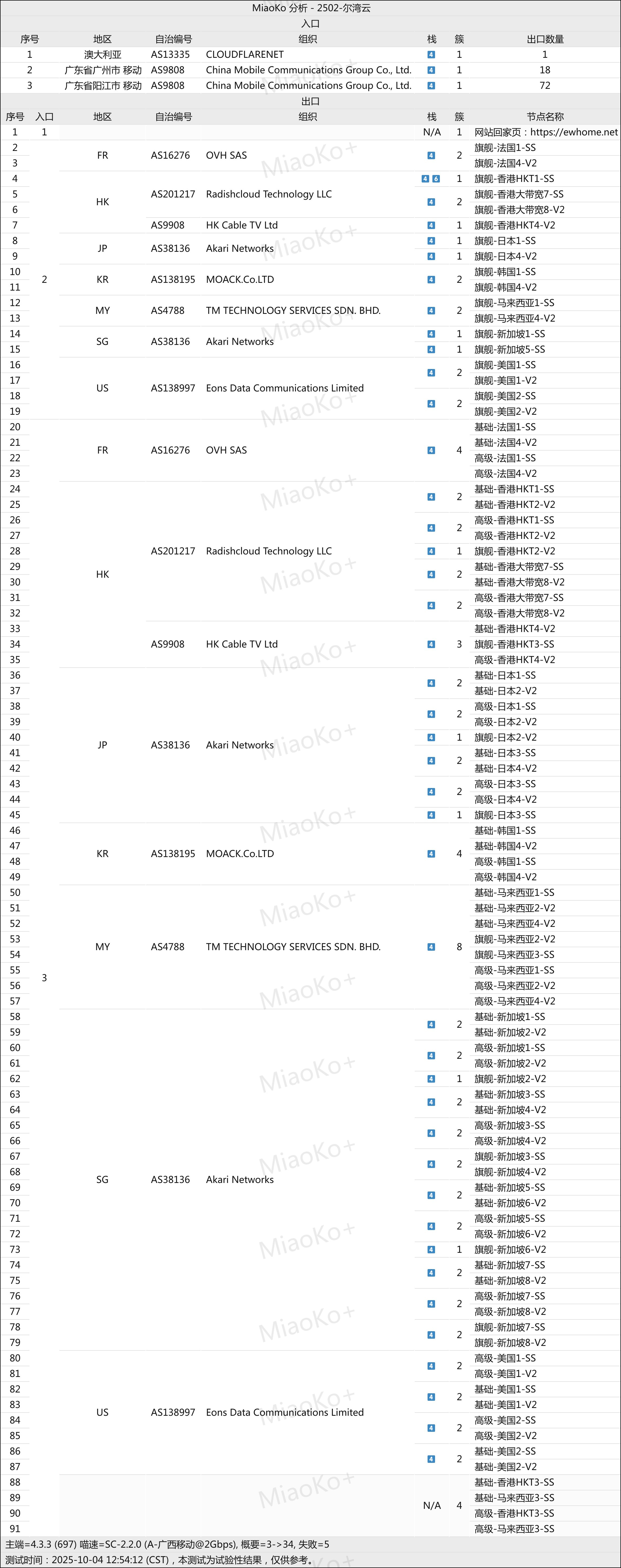 MiaoKo 分析 - 2502-尔湾云

入口

| 序号 | 地区 | 自治编号 | 组织 | 栈 | 簇 | 出口数量 |
|---|---|---|---|---|---|---|
| 1 | 澳大利亚 | AS13335 | CLOUDFLARENET | 4 | 1 | 1 |
| 2 | 广东省广州市 移动 | AS9808 | China Mobile Communications Group Co., Ltd. | 4 | 1 | 18 |
| 3 | 广东省阳江市 移动 | AS9808 | China Mobile Communications Group Co., Ltd. | 4 | 1 | 72 |

出口

| 序号 | 入口 | 地区 | 自治编号 | 组织 | 栈 | 簇 | 节点名称 |
|---|---|---|---|---|---|---|---|
| 1 | 1 | | | | N/A | 1 | 网站回家页：https://ewhome.net |
| 2 | 2 | FR | AS16276 | OVH SAS | 4 | 2 | 旗舰-法国1-SS |
| 3 | | | | | | | 旗舰-法国4-V2 |
| 4 | | HK | AS201217 | Radishcloud Technology LLC | 4 6 | 1 | 旗舰-香港HKT1-SS |
| 5 | | | | | 4 | 2 | 旗舰-香港大带宽7-SS |
| 6 | | | | | | | 旗舰-香港大带宽8-V2 |
| 7 | | | AS9908 | HK Cable TV Ltd | 4 | 1 | 旗舰-香港HKT4-V2 |
| 8 | | JP | AS38136 | Akari Networks | 4 | 1 | 旗舰-日本1-SS |
| 9 | | | | | 4 | 1 | 旗舰-日本4-V2 |
| 10 | | KR | AS138195 | MOACK.Co.LTD | 4 | 2 | 旗舰-韩国1-SS |
| 11 | | | | | | | 旗舰-韩国4-V2 |
| 12 | | MY | AS4788 | TM TECHNOLOGY SERVICES SDN. BHD. | 4 | 2 | 旗舰-马来西亚1-SS |
| 13 | | | | | | | 旗舰-马来西亚4-V2 |
| 14 | | SG | AS38136 | Akari Networks | 4 | 1 | 旗舰-新加坡1-SS |
| 15 | | | | | 4 | 1 | 旗舰-新加坡5-SS |
| 16 | | US | AS138997 | Eons Data Communications Limited | 4 | 2 | 旗舰-美国1-SS |
| 17 | | | | | | | 旗舰-美国1-V2 |
| 18 | | | | | 4 | 2 | 旗舰-美国2-SS |
| 19 | | | | | | | 旗舰-美国2-V2 |
| 20 | 3 | FR | AS16276 | OVH SAS | 4 | 4 | 基础-法国1-SS |
| 21 | | | | | | | 基础-法国4-V2 |
| 22 | | | | | | | 高级-法国1-SS |
| 23 | | | | | | | 高级-法国4-V2 |
| 24 | | HK | AS201217 | Radishcloud Technology LLC | 4 | 2 | 基础-香港HKT1-SS |
| 25 | | | | | | | 基础-香港HKT2-V2 |
| 26 | | | | | 4 | 2 | 高级-香港HKT1-SS |
| 27 | | | | | | | 高级-香港HKT2-V2 |
| 28 | | | | | 4 | 1 | 旗舰-香港HKT2-V2 |
| 29 | | | | | 4 | 2 | 基础-香港大带宽7-SS |
| 30 | | | | | | | 基础-香港大带宽8-V2 |
| 31 | | | | | 4 | 2 | 高级-香港大带宽7-SS |
| 32 | | | | | | | 高级-香港大带宽8-V2 |
| 33 | | | AS9908 | HK Cable TV Ltd | 4 | 3 | 基础-香港HKT4-V2 |
| 34 | | | | | | | 旗舰-香港HKT3-SS |
| 35 | | | | | | | 高级-香港HKT4-V2 |
| 36 | | JP | AS38136 | Akari Networks | 4 | 2 | 基础-日本1-SS |
| 37 | | | | | | | 基础-日本2-V2 |
| 38 | | | | | 4 | 2 | 高级-日本1-SS |
| 39 | | | | | | | 高级-日本2-V2 |
| 40 | | | | | 4 | 1 | 旗舰-日本2-V2 |
| 41 | | | | | 4 | 2 | 基础-日本3-SS |
| 42 | | | | | | | 基础-日本4-V2 |
| 43 | | | | | 4 | 2 | 高级-日本3-SS |
| 44 | | | | | | | 高级-日本4-V2 |
| 45 | | | | | 4 | 1 | 旗舰-日本3-SS |
| 46 | | KR | AS138195 | MOACK.Co.LTD | 4 | 4 | 基础-韩国1-SS |
| 47 | | | | | | | 基础-韩国4-V2 |
| 48 | | | | | | | 高级-韩国1-SS |
| 49 | | | | | | | 高级-韩国4-V2 |
| 50 | | MY | AS4788 | TM TECHNOLOGY SERVICES SDN. BHD. | 4 | 8 | 基础-马来西亚1-SS |
| 51 | | | | | | | 基础-马来西亚2-V2 |
| 52 | | | | | | | 基础-马来西亚4-V2 |
| 53 | | | | | | | 旗舰-马来西亚2-V2 |
| 54 | | | | | | | 旗舰-马来西亚3-SS |
| 55 | | | | | | | 高级-马来西亚1-SS |
| 56 | | | | | | | 高级-马来西亚2-V2 |
| 57 | | | | | | | 高级-马来西亚4-V2 |
| 58 | | SG | AS38136 | Akari Networks | 4 | 2 | 基础-新加坡1-SS |
| 59 | | | | | | | 基础-新加坡2-V2 |
| 60 | | | | | 4 | 2 | 高级-新加坡1-SS |
| 61 | | | | | | | 高级-新加坡2-V2 |
| 62 | | | | | 4 | 1 | 旗舰-新加坡2-V2 |
| 63 | | | | | 4 | 2 | 基础-新加坡3-SS |
| 64 | | | | | | | 基础-新加坡4-V2 |
| 65 | | | | | 4 | 2 | 高级-新加坡3-SS |
| 66 | | | | | | | 高级-新加坡4-V2 |
| 67 | | | | | 4 | 2 | 旗舰-新加坡3-SS |
| 68 | | | | | | | 旗舰-新加坡4-V2 |
| 69 | | | | | 4 | 2 | 基础-新加坡5-SS |
| 70 | | | | | | | 基础-新加坡6-V2 |
| 71 | | | | | 4 | 2 | 高级-新加坡5-SS |
| 72 | | | | | | | 高级-新加坡6-V2 |
| 73 | | | | | 4 | 1 | 旗舰-新加坡6-V2 |
| 74 | | | | | 4 | 2 | 基础-新加坡7-SS |
| 75 | | | | | | | 基础-新加坡8-V2 |
| 76 | | | | | 4 | 2 | 高级-新加坡7-SS |
| 77 | | | | | | | 高级-新加坡8-V2 |
| 78 | | | | | 4 | 2 | 旗舰-新加坡7-SS |
| 79 | | | | | | | 旗舰-新加坡8-V2 |
| 80 | | US | AS138997 | Eons Data Communications Limited | 4 | 2 | 高级-美国1-SS |
| 81 | | | | | | | 高级-美国1-V2 |
| 82 | | | | | 4 | 2 | 基础-美国1-SS |
| 83 | | | | | | | 基础-美国1-V2 |
| 84 | | | | | 4 | 2 | 高级-美国2-SS |
| 85 | | | | | | | 高级-美国2-V2 |
| 86 | | | | | 4 | 2 | 基础-美国2-SS |
| 87 | | | | | | | 基础-美国2-V2 |
| 88 | | | | | N/A | 4 | 基础-香港HKT3-SS |
| 89 | | | | | | | 基础-马来西亚3-SS |
| 90 | | | | | | | 高级-香港HKT3-SS |
| 91 | | | | | | | 高级-马来西亚3-SS |

主端=4.3.3 (697) 喵速=SC-2.2.0 (A-广西移动@2Gbps), 概要=3->34, 失败=5

测试时间：2025-10-04 12:54:12 (CST)，本测试为试验性结果，仅供参考。

MiaoKo+